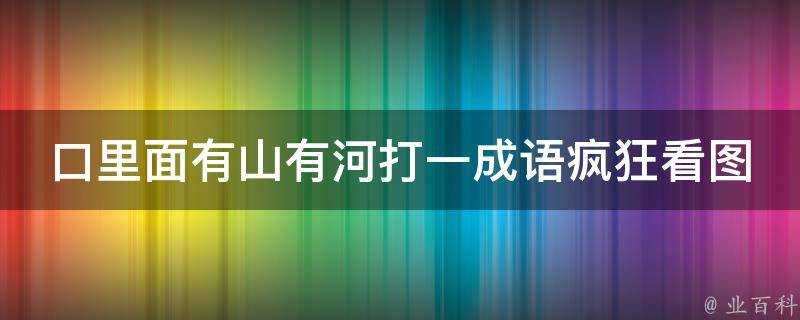 口里面有山有河打一成语疯狂看图

@ 业百科